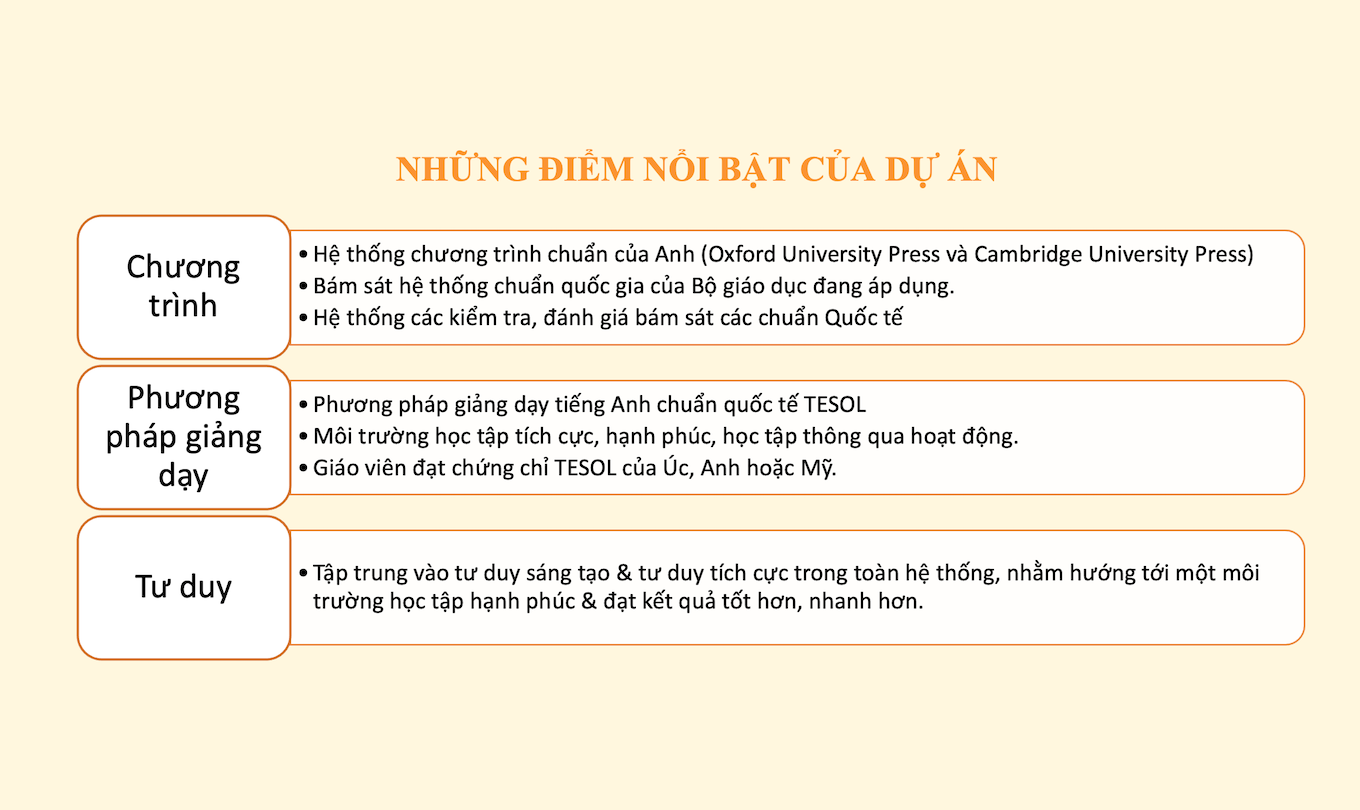 NHỮNG ĐIỂM NỔI BẬT CỦA DỰ ÁN

Chương trình

• Hệ thống chương trình chuẩn của Anh (Oxford University Press và Cambridge University Press)
• Bám sát hệ thống chuẩn quốc gia của Bộ giáo dục đang áp dụng.
• Hệ thống các kiểm tra, đánh giá bám sát các chuẩn Quốc tế

Phương pháp giảng dạy

• Phương pháp giảng dạy tiếng Anh chuẩn quốc tế TESOL
• Môi trường học tập tích cực, hạnh phúc, học tập thông qua hoạt động.
• Giáo viên đạt chứng chỉ TESOL của Úc, Anh hoặc Mỹ.

Tư duy

• Tập trung vào tư duy sáng tạo & tư duy tích cực trong toàn hệ thống, nhằm hướng tới một môi trường học tập hạnh phúc & đạt kết quả tốt hơn, nhanh hơn.